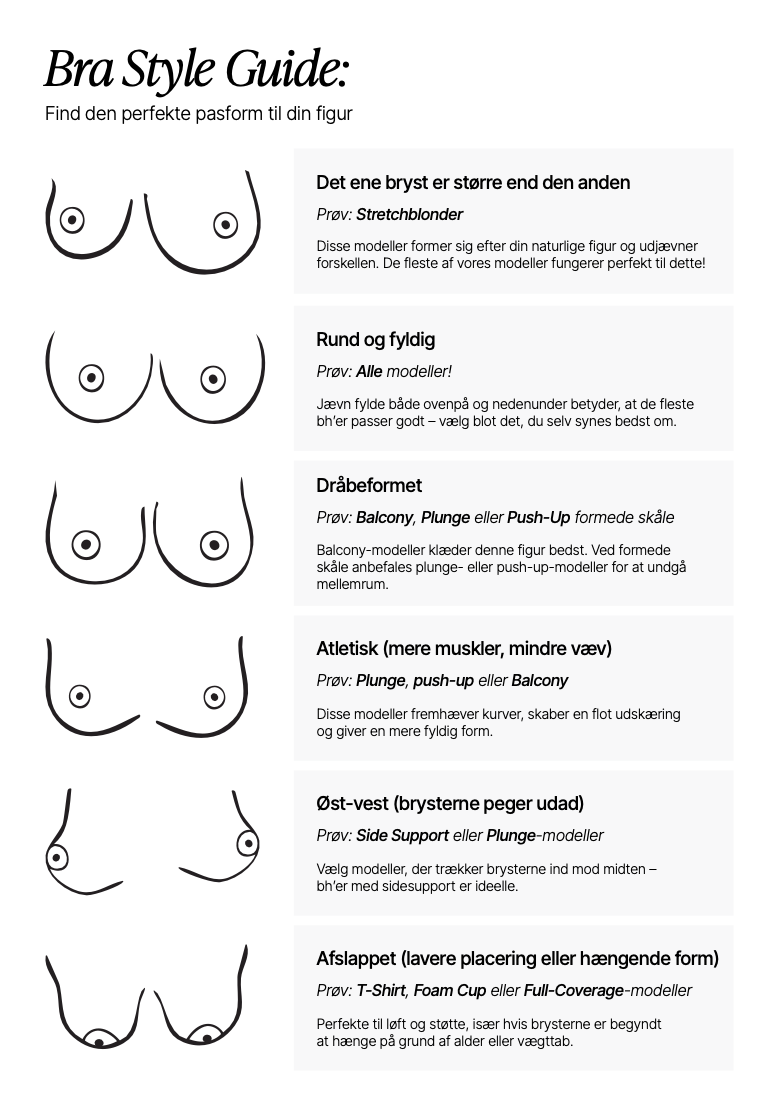 Bra Style Guide:

Find den perfekte pasform til din figur

Det ene bryst er større end den anden

Prøv: Stretchblonder

Disse modeller former sig efter din naturlige figur og udjævner forskellen. De fleste af vores modeller fungerer perfekt til dette!

Rund og fyldig

Prøv: Alle modeller!

Jævn fylde både ovenpå og nedenunder betyder, at de fleste bh'er passer godt – vælg blot det, du selv synes bedst om.

Dråbeformet

Prøv: Balcony, Plunge eller Push-Up formede skåle

Balcony-modeller klæder denne figur bedst. Ved formede skåle anbefales plunge- eller push-up-modeller for at undgå mellemrum.

Atletisk (mere muskler, mindre væv)

Prøv: Plunge, push-up eller Balcony

Disse modeller fremhæver kurver, skaber en flot udskæring og giver en mere fyldig form.

Øst-vest (brysterne peger udad)

Prøv: Side Support eller Plunge-modeller

Vælg modeller, der trækker brysterne ind mod midten – bh'er med sidesupport er ideelle.

Afslappet (lavere placering eller hængende form)

Prøv: T-Shirt, Foam Cup eller Full-Coverage-modeller

Perfekte til løft og støtte, især hvis brysterne er begyndt at hænge på grund af alder eller vægttab.